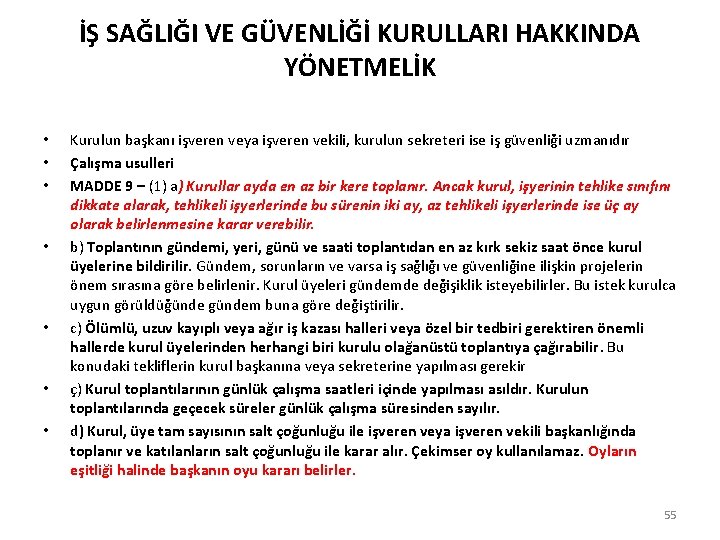 İŞ SAĞLIĞI VE GÜVENLİĞİ KURULLARI HAKKINDA YÖNETMELİK

• Kurulun başkanı işveren veya işveren vekili, kurulun sekreteri ise iş güvenliği uzmanıdır

• Çalışma usulleri

• MADDE 9 – (1) a) Kurullar ayda en az bir kere toplanır. Ancak kurul, işyerinin tehlike sınıfını dikkate alarak, tehlikeli işyerlerinde bu sürenin iki ay, az tehlikeli işyerlerinde ise üç ay olarak belirlenmesine karar verebilir.

• b) Toplantının gündemi, yeri, günü ve saati toplantıdan en az kırk sekiz saat önce kurul üyelerine bildirilir. Gündem, sorunların ve varsa iş sağlığı ve güvenliğine ilişkin projelerin önem sırasına göre belirlenir. Kurul üyeleri gündemde değişiklik isteyebilirler. Bu istek kurulca uygun görüldüğünde gündem buna göre değiştirilir.

• c) Ölümlü, uzuv kayıplı veya ağır iş kazası halleri veya özel bir tedbiri gerektiren önemli hallerde kurul üyelerinden herhangi biri kurulu olağanüstü toplantıya çağırabilir. Bu konudaki tekliflerin kurul başkanına veya sekreterine yapılması gerekir

• ç) Kurul toplantılarının günlük çalışma saatleri içinde yapılması asıldır. Kurulun toplantılarında geçecek süreler günlük çalışma süresinden sayılır.

• d) Kurul, üye tam sayısının salt çoğunluğu ile işveren veya işveren vekili başkanlığında toplanır ve katılanların salt çoğunluğu ile karar alır. Çekimser oy kullanılamaz. Oyların eşitliği halinde başkanın oyu kararı belirler.

55